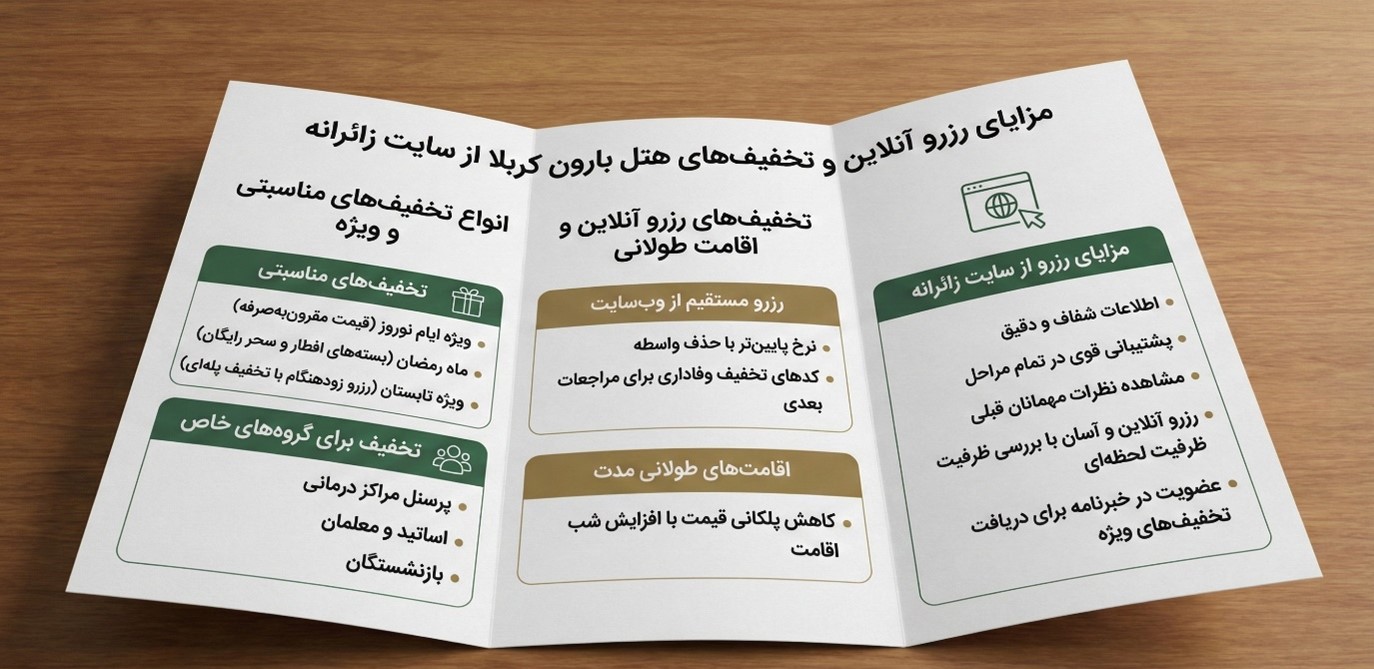 مزایای رزرو آنلاین و تخفیف‌های هتل بارون کربلا از سایت زائرانه

مزایای رزرو از سایت زائرانه
• اطلاعات شفاف و دقیق
• پشتیبانی قوی در تمام مراحل
• مشاهده نظرات مهمانان قبلی
• رزرو آنلاین و آسان با بررسی ظرفیت لحظه‌ای
• عضویت در خبرنامه برای دریافت تخفیف‌های ویژه

تخفیف‌های رزرو آنلاین و اقامت طولانی

رزرو مستقیم از وب‌سایت
• نرخ پایین‌تر با حذف واسطه
• کدهای تخفیف وفاداری برای مراجعات بعدی

اقامت‌های طولانی مدت
• کاهش پلکانی قیمت با افزایش شب اقامت

انواع تخفیف‌های مناسبتی و ویژه

تخفیف‌های مناسبتی
• ویژه ایام نوروز (قیمت مقرون‌به‌صرفه)
• ماه رمضان (بسته‌های افطار و سحر رایگان)
• ویژه تابستان (رزرو زودهنگام با تخفیف پله‌ای)

تخفیف برای گروه‌های خاص
• پرسنل مراکز درمانی
• اساتید و معلمان
• بازنشستگان